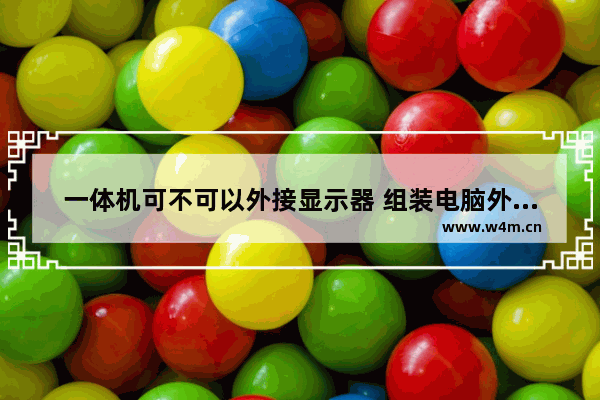 一体机可不可以外接显示器 组装电脑外...

www.w4m.cn